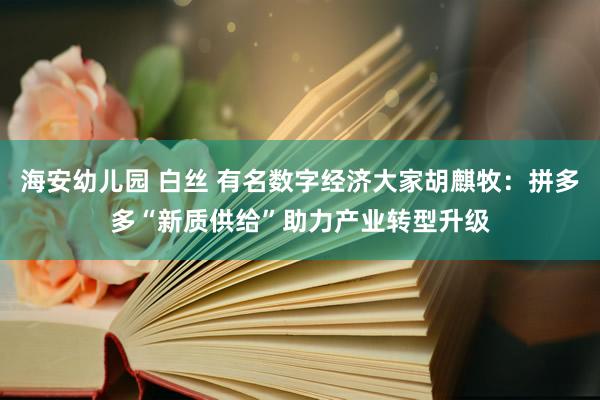 海安幼儿园 白丝 有名数字经济大家胡麒牧：拼多多“新质供给”助力产业转型升级